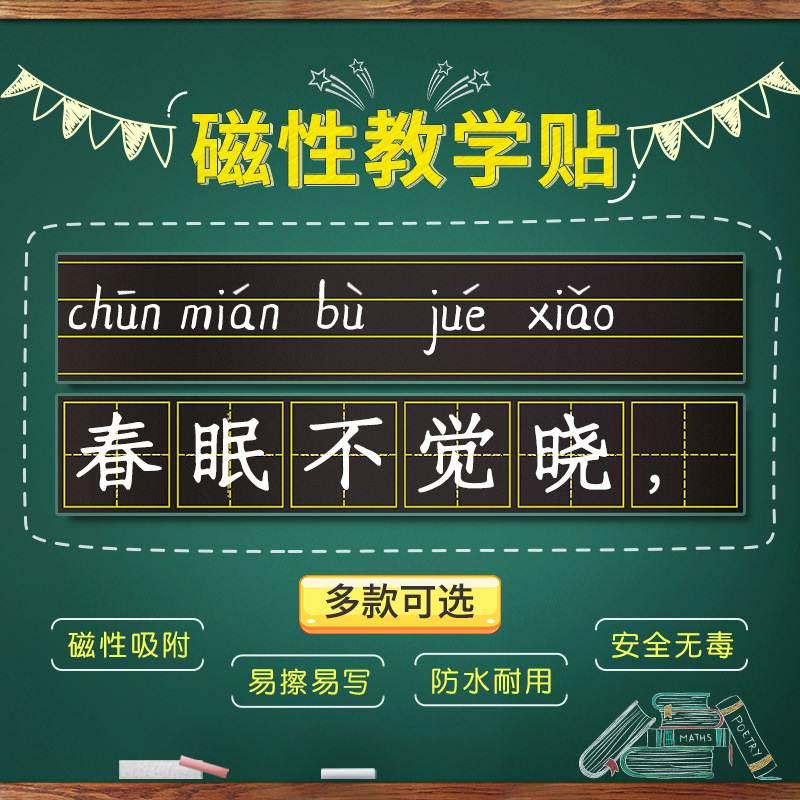 磁性教学贴

chūn mián bù jué xiǎo

春眠不觉晓，

多款可选

磁性吸附

易擦易写

防水耐用

安全无毒

MATHS

POETRY